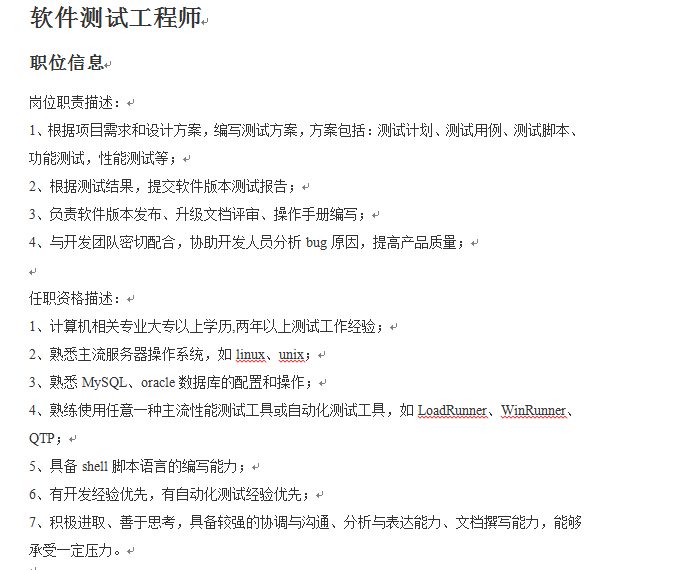 软件测试工程师

职位信息

岗位职责描述：

1、根据项目需求和设计方案，编写测试方案，方案包括：测试计划、测试用例、测试脚本、功能测试，性能测试等；

2、根据测试结果，提交软件版本测试报告；

3、负责软件版本发布、升级文档评审、操作手册编写；

4、与开发团队密切配合，协助开发人员分析 bug 原因，提高产品质量；

任职资格描述：

1、计算机相关专业大专以上学历,两年以上测试工作经验；

2、熟悉主流服务器操作系统，如 linux、unix；

3、熟悉 MySQL、oracle 数据库的配置和操作；

4、熟练使用任意一种主流性能测试工具或自动化测试工具，如 LoadRunner、WinRunner、QTP；

5、具备 shell 脚本语言的编写能力；

6、有开发经验优先，有自动化测试经验优先；

7、积极进取、善于思考，具备较强的协调与沟通、分析与表达能力、文档撰写能力，能够承受一定压力。